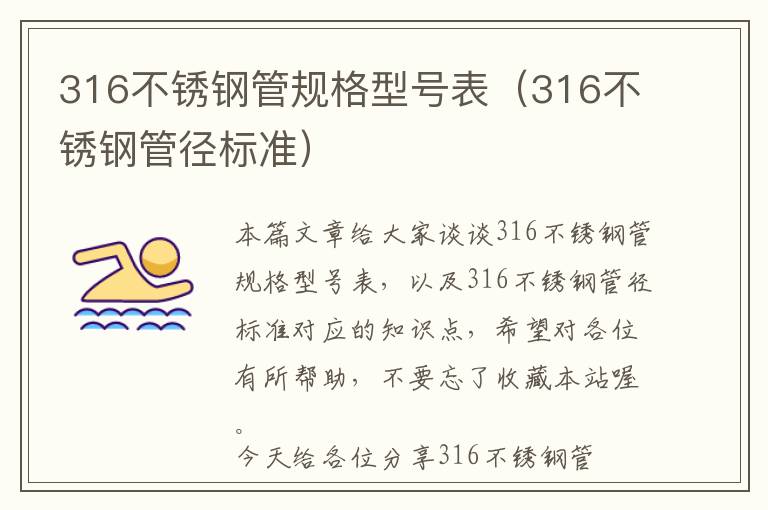 316不锈钢管规格型号表（316不锈钢管径标准）

本篇文章给大家谈谈316不锈钢管规格型号表，以及316不锈钢管径标准对应的知识点，希望对各位有所帮助，不要忘了收藏本站喔。

今天给各位分享316不锈钢管